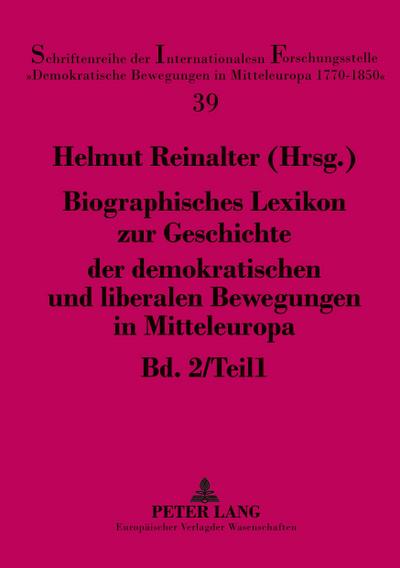 Schriftenreihe der Internationalesn Forschungsstelle »Demokratische Bewegungen in Mitteleuropa 1770-1850«

39

Helmut Reinalter (Hrsg.)

Biographisches Lexikon zur Geschichte der demokratischen und liberalen Bewegungen in Mitteleuropa

Bd. 2/Teil1

PETER LANG

Europäischer Verlagder Wissenschaften